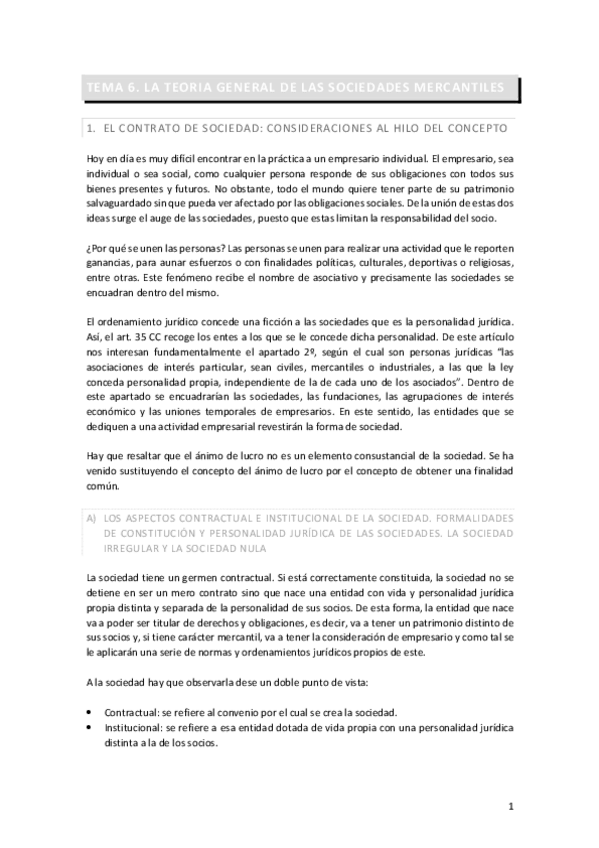 TEMA 6. LA TEORIA GENERAL DE LAS SOCIEDADES MERCANTILES

1. EL CONTRATO DE SOCIEDAD: CONSIDERACIONES AL HILO DEL CONCEPTO

Hoy en día es muy difícil encontrar en la práctica a un empresario individual. El empresario, sea individual o sea social, como cualquier persona responde de sus obligaciones con todos sus bienes presentes y futuros. No obstante, todo el mundo quiere tener parte de su patrimonio salvaguardado sin que pueda ver afectado por las obligaciones sociales. De la unión de estas dos ideas surge el auge de las sociedades, puesto que estas limitan la responsabilidad del socio.

¿Por qué se unen las personas? Las personas se unen para realizar una actividad que le reporten ganancias, para aunar esfuerzos o con finalidades políticas, culturales, deportivas o religiosas, entre otras. Este fenómeno recibe el nombre de asociativo y precisamente las sociedades se encuadran dentro del mismo.

El ordenamiento jurídico concede una ficción a las sociedades que es la personalidad jurídica. Así, el art. 35 CC recoge los entes a los que se le concede dicha personalidad. De este artículo nos interesan fundamentalmente el apartado 2º, según el cual son personas jurídicas "las asociaciones de interés particular, sean civiles, mercantiles o industriales, a las que la ley conceda personalidad propia, independiente de la de cada uno de los asociados". Dentro de este apartado se encuadrarían las sociedades, las fundaciones, las agrupaciones de interés económico y las uniones temporales de empresarios. En este sentido, las entidades que se dediquen a una actividad empresarial revestirán la forma de sociedad.

Hay que resaltar que el ánimo de lucro no es un elemento consustancial de la sociedad. Se ha venido sustituyendo el concepto del ánimo de lucro por el concepto de obtener una finalidad común.

A) LOS ASPECTOS CONTRACTUAL E INSTITUCIONAL DE LA SOCIEDAD. FORMALIDADES DE CONSTITUCIÓN Y PERSONALIDAD JURÍDICA DE LAS SOCIEDADES. LA SOCIEDAD IRREGULAR Y LA SOCIEDAD NULA

La sociedad tiene un germen contractual. Si está correctamente constituida, la sociedad no se detiene en ser un mero contrato sino que nace una entidad con vida y personalidad jurídica propia distinta y separada de la personalidad de sus socios. De esta forma, la entidad que nace va a poder ser titular de derechos y obligaciones, es decir, va a tener un patrimonio distinto de sus socios y, si tiene carácter mercantil, va a tener la consideración de empresario y como tal se le aplicarán una serie de normas y ordenamientos jurídicos propios de este.

A la sociedad hay que observarla dese un doble punto de vista:

• Contractual: se refiere al convenio por el cual se crea la sociedad.
• Institucional: se refiere a esa entidad dotada de vida propia con una personalidad jurídica distinta a la de los socios.

1